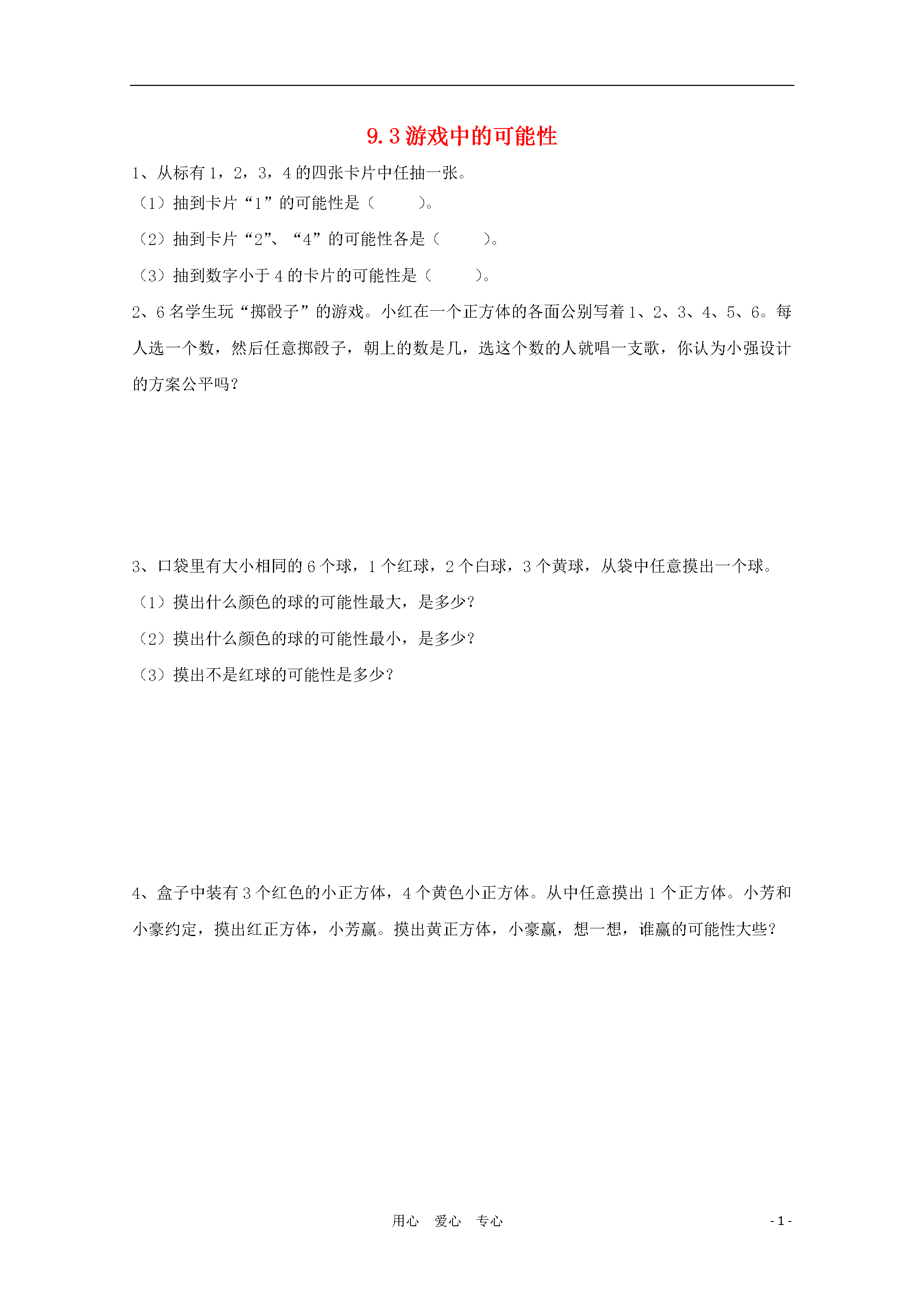 9.3 游戏中的可能性

1、从标有 1，2，3，4 的四张卡片中任抽一张。

（1）抽到卡片“1”的可能性是（　　）。

（2）抽到卡片“2”、“4”的可能性各是（　　）。

（3）抽到数字小于 4 的卡片的可能性是（　　）。

2、6 名学生玩“掷骰子”的游戏。小红在一个正方体的各面公别写着 1、2、3、4、5、6。每人选一个数，然后任意掷骰子，朝上的数是几，选这个数的人就唱一支歌，你认为小强设计的方案公平吗？

3、口袋里有大小相同的 6 个球，1 个红球，2 个白球，3 个黄球，从袋中任意摸出一个球。

（1）摸出什么颜色的球的可能性最大，是多少？

（2）摸出什么颜色的球的可能性最小，是多少？

（3）摸出不是红球的可能性是多少？

4、盒子中装有 3 个红色的小正方体，4 个黄色小正方体。从中任意摸出 1 个正方体。小芳和小豪约定，摸出红正方体，小芳赢。摸出黄正方体，小豪赢，想一想，谁赢的可能性大些？

用心　爱心　专心

- 1 -